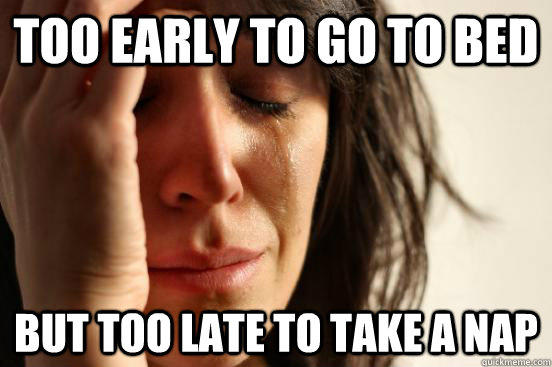 TOO EARLY TO GO TO BED

BUT TOO LATE TO TAKE A NAP

quickmeme.com